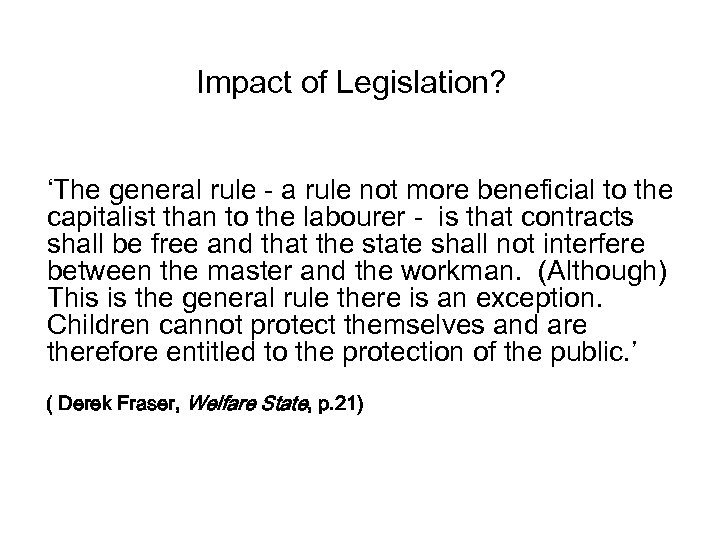 Impact of Legislation?

'The general rule - a rule not more beneficial to the capitalist than to the labourer - is that contracts shall be free and that the state shall not interfere between the master and the workman. (Although) This is the general rule there is an exception. Children cannot protect themselves and are therefore entitled to the protection of the public.'

( Derek Fraser, Welfare State, p.21)